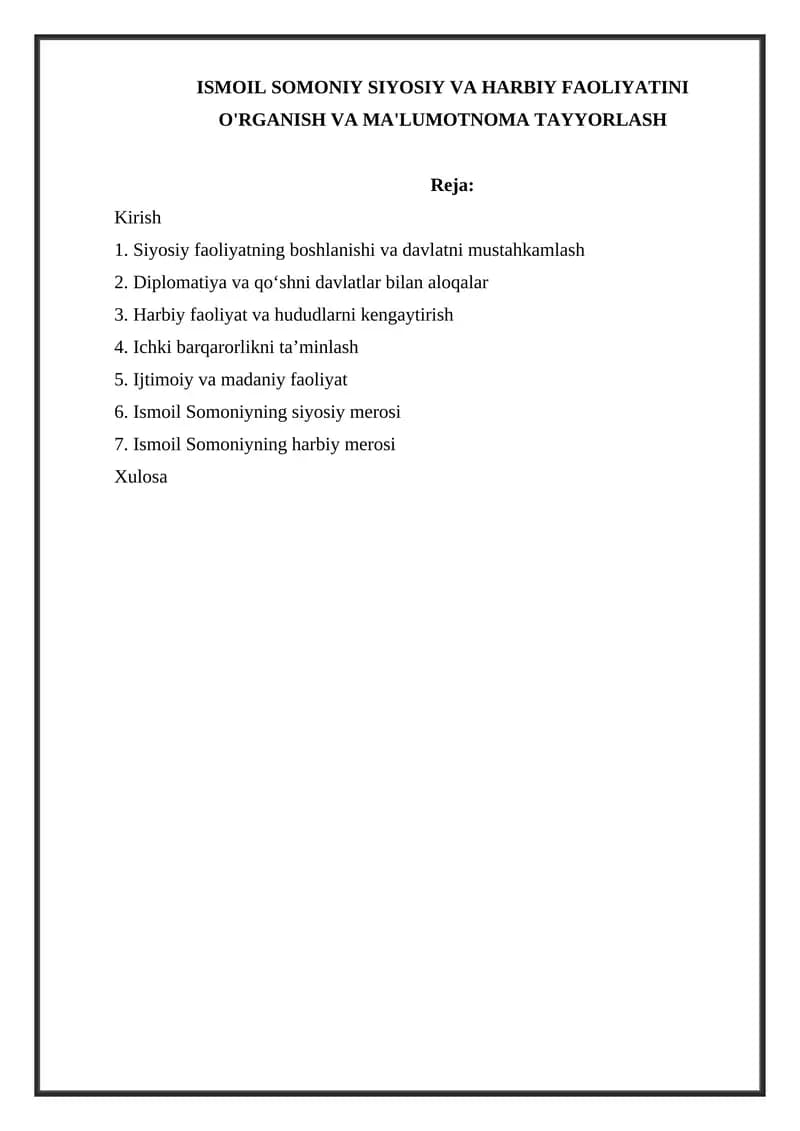 ISMOIL SOMONIY SIYOSIY VA HARBIY FAOLIYATINI
O'RGANISH VA MA'LUMOTNOMA TAYYORLASH

Reja:

Kirish
1. Siyosiy faoliyatning boshlanishi va davlatni mustahkamlash
2. Diplomatiya va qo'shni davlatlar bilan aloqalar
3. Harbiy faoliyat va hududlarni kengaytirish
4. Ichki barqarorlikni ta'minlash
5. Ijtimoiy va madaniy faoliyat
6. Ismoil Somoniyning siyosiy merosi
7. Ismoil Somoniyning harbiy merosi
Xulosa